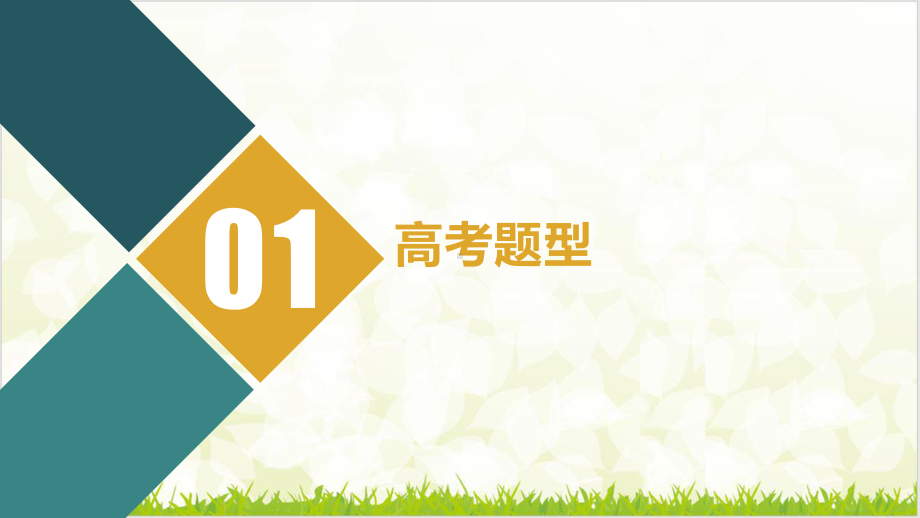 01

高考题型